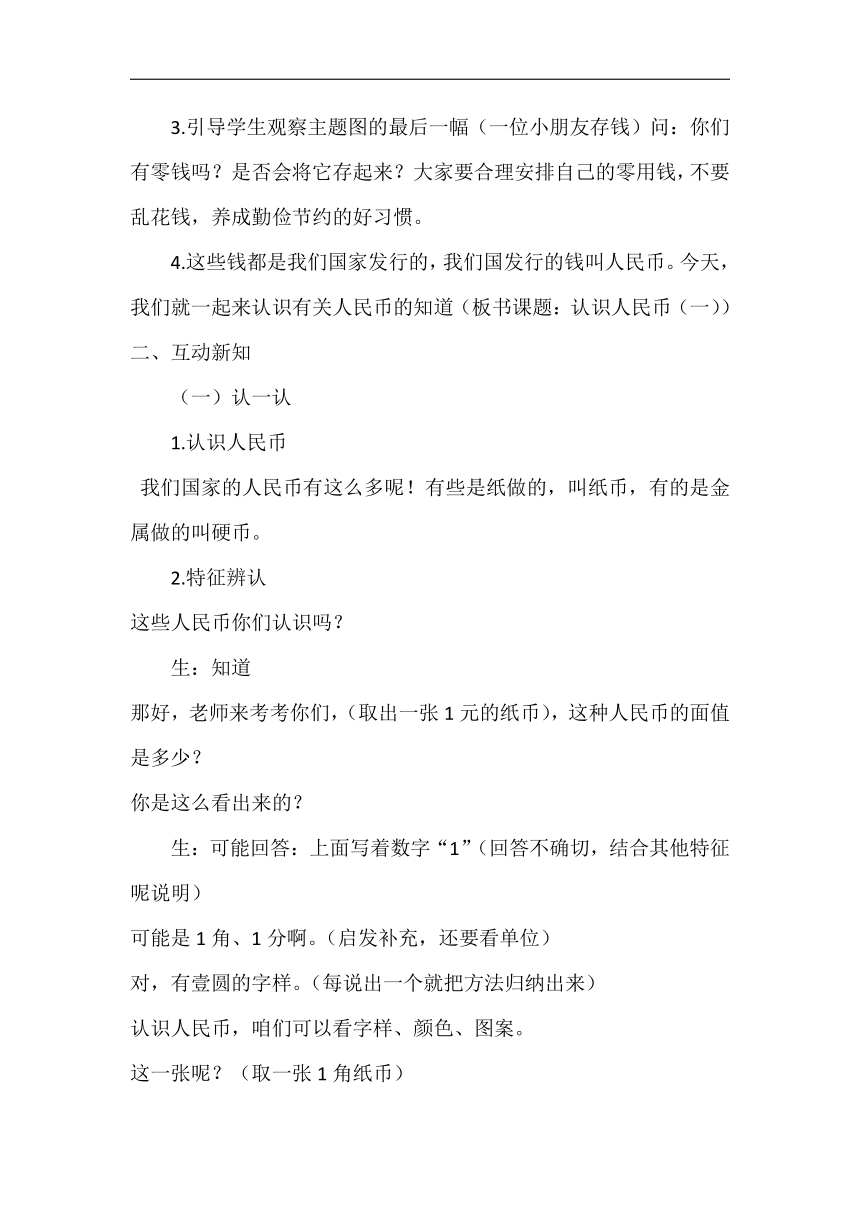 3.引导学生观察主题图的最后一幅（一位小朋友存钱）问：你们有零钱吗？是否会将它存起来？大家要合理安排自己的零用钱，不要乱花钱，养成勤俭节约的好习惯。

4.这些钱都是我们国家发行的，我们国发行的钱叫人民币。今天，我们就一起来认识有关人民币的知道（板书课题：认识人民币（一））

二、互动新知

（一）认一认

1.认识人民币

我们国家的人民币有这么多呢！有些是纸做的，叫纸币，有的是金属做的叫硬币。

2.特征辨认

这些人民币你们认识吗？

生：知道

那好，老师来考考你们，（取出一张 1 元的纸币），这种人民币的面值是多少？

你是这么看出来的？

生：可能回答：上面写着数字“1”（回答不确切，结合其他特征呢说明）

可能是 1 角、1 分啊。（启发补充，还要看单位）

对，有壹圆的字样。（每说出一个就把方法归纳出来）

认识人民币，咱们可以看字样、颜色、图案。

这一张呢？（取一张 1 角纸币）